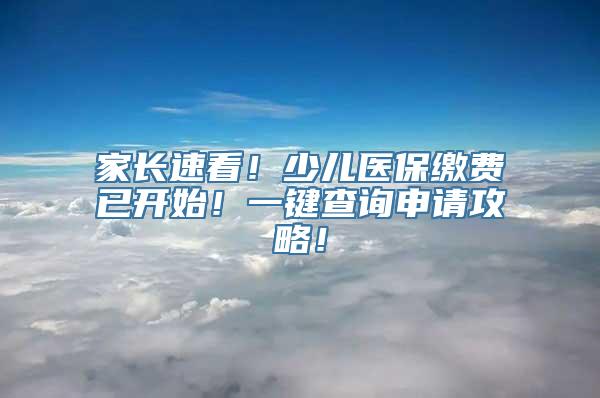 家长速看！少儿医保缴费已开始！一键查询申请攻略！